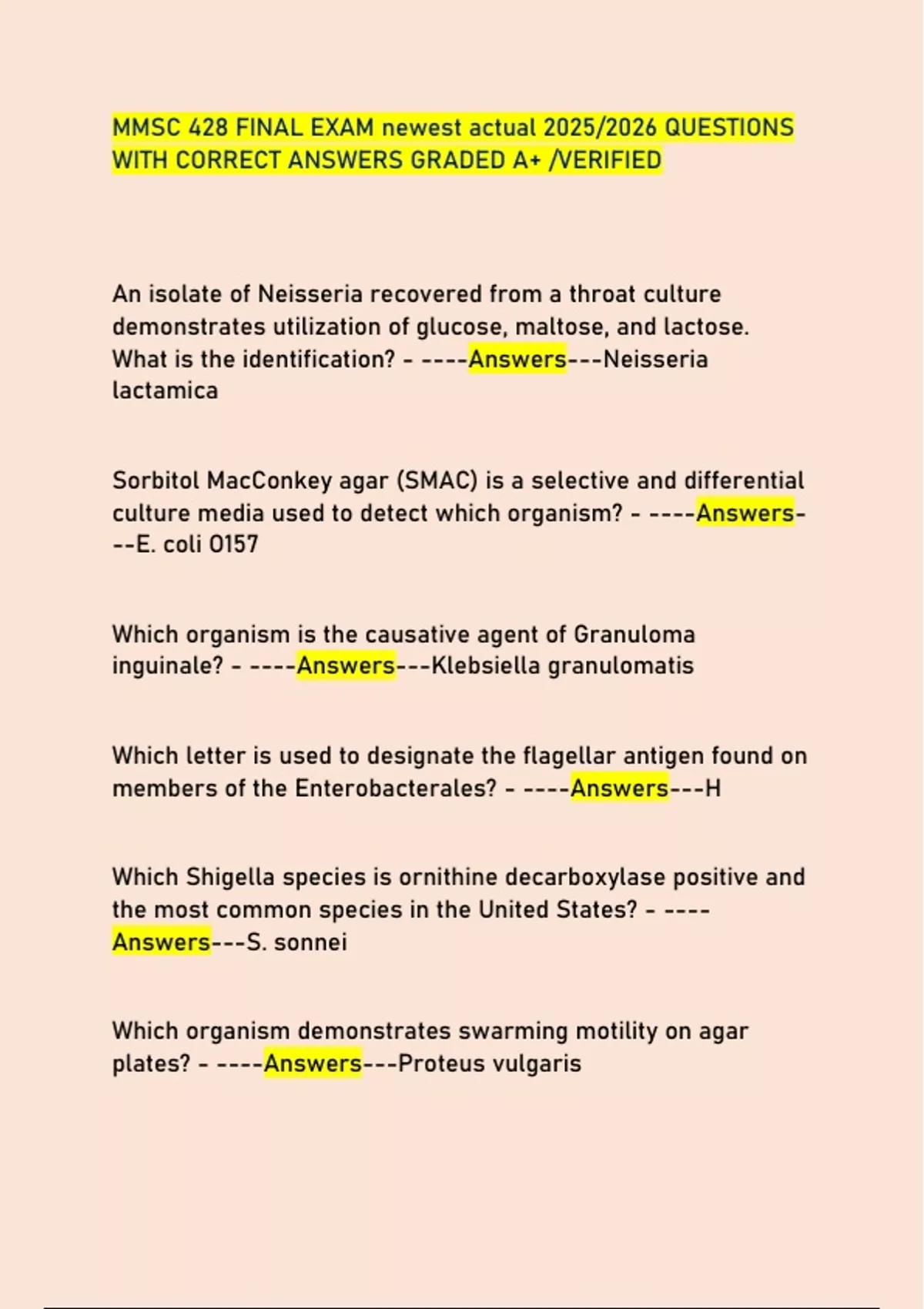 MMSC 428 FINAL EXAM newest actual 2025/2026 QUESTIONS WITH CORRECT ANSWERS GRADED A+ /VERIFIED

An isolate of Neisseria recovered from a throat culture demonstrates utilization of glucose, maltose, and lactose. What is the identification? - ----Answers---Neisseria lactamica

Sorbitol MacConkey agar (SMAC) is a selective and differential culture media used to detect which organism? - ----Answers---E. coli O157

Which organism is the causative agent of Granuloma inguinale? - ----Answers---Klebsiella granulomatis

Which letter is used to designate the flagellar antigen found on members of the Enterobacterales? - ----Answers---H

Which Shigella species is ornithine decarboxylase positive and the most common species in the United States? - ----Answers---S. sonnei

Which organism demonstrates swarming motility on agar plates? - ----Answers---Proteus vulgaris